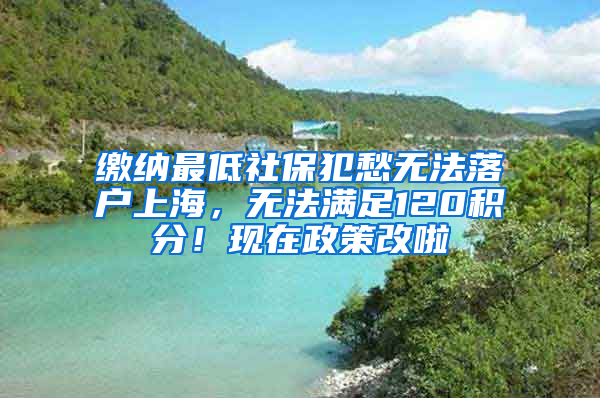 缴纳最低社保犯愁无法落户上海，无法满足120积分！现在政策改啦